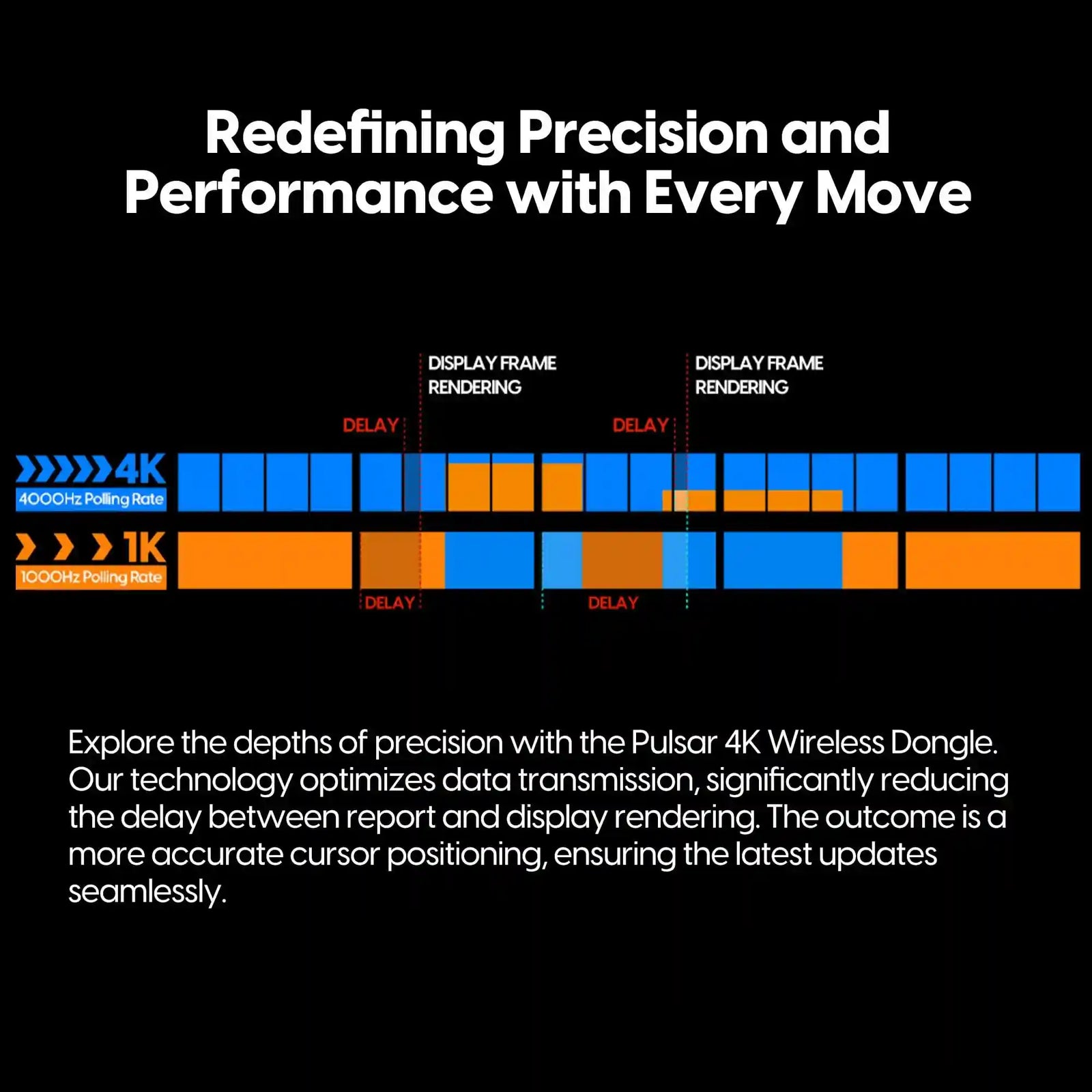 Redefining Precision and Performance with Every Move

DISPLAY FRAME RENDERING

DISPLAY FRAME RENDERING

DELAY

DELAY

4K
4000Hz Polling Rate

1K
1000Hz Polling Rate

DELAY

DELAY

Explore the depths of precision with the Pulsar 4K Wireless Dongle. Our technology optimizes data transmission, significantly reducing the delay between report and display rendering. The outcome is a more accurate cursor positioning, ensuring the latest updates seamlessly.